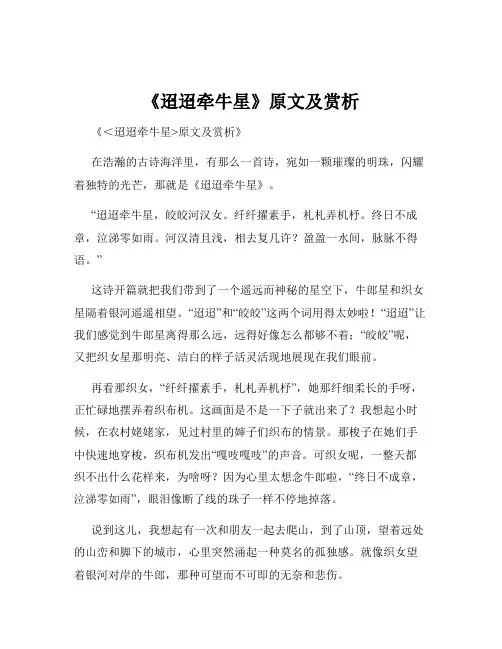 《迢迢牵牛星》原文及赏析

《<迢迢牵牛星>原文及赏析》

在浩瀚的古诗海洋里，有那么一首诗，宛如一颗璀璨的明珠，闪耀着独特的光芒，那就是《迢迢牵牛星》。

“迢迢牵牛星，皎皎河汉女。纤纤擢素手，札札弄机杼。终日不成章，泣涕零如雨。河汉清且浅，相去复几许？盈盈一水间，脉脉不得语。”

这诗开篇就把我们带到了一个遥远而神秘的星空下，牛郎星和织女星隔着银河遥遥相望。“迢迢”和“皎皎”这两个词用得太妙啦！“迢迢”让我们感觉到牛郎星离得那么远，远得好像怎么都够不着；“皎皎”呢，又把织女星那明亮、洁白的样子活灵活现地展现在我们眼前。

再看那织女，“纤纤擢素手，札札弄机杼”，她那纤细柔长的手呀，正忙碌地摆弄着织布机。这画面是不是一下子就出来了？我想起小时候，在农村姥姥家，见过村里的婶子们织布的情景。那梭子在她们手中快速地穿梭，织布机发出“嘎吱嘎吱”的声音。可织女呢，一整天都织不出什么花样来，为啥呀？因为心里太想念牛郎啦，“终日不成章，泣涕零如雨”，眼泪像断了线的珠子一样不停地掉落。

说到这儿，我想起有一次和朋友一起去爬山，到了山顶，望着远处的山峦和脚下的城市，心里突然涌起一种莫名的孤独感。就像织女望着银河对岸的牛郎，那种可望而不可即的无奈和悲伤。